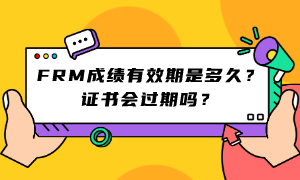 FRM成绩有效期是多久？
证书会过期吗？